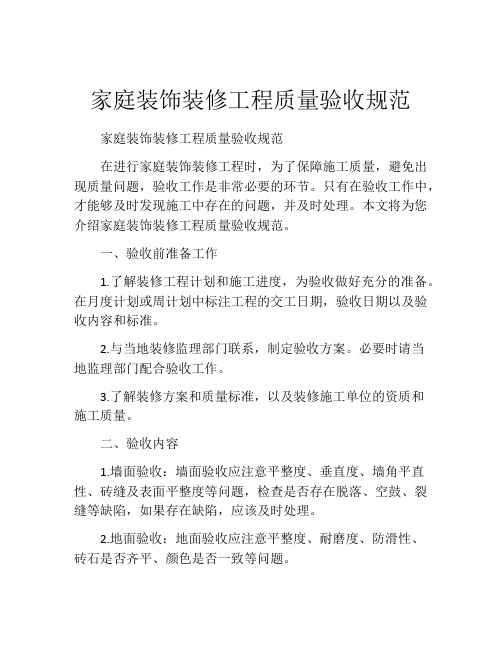 家庭装饰装修工程质量验收规范

家庭装饰装修工程质量验收规范

在进行家庭装饰装修工程时，为了保障施工质量，避免出现质量问题，验收工作是非常必要的环节。只有在验收工作中，才能够及时发现施工中存在的问题，并及时处理。本文将为您介绍家庭装饰装修工程质量验收规范。

一、验收前准备工作

1.了解装修工程计划和施工进度，为验收做好充分的准备。在月度计划或周计划中标注工程的交工日期，验收日期以及验收内容和标准。

2.与当地装修监理部门联系，制定验收方案。必要时请当地监理部门配合验收工作。

3.了解装修方案和质量标准，以及装修施工单位的资质和施工质量。

二、验收内容

1.墙面验收：墙面验收应注意平整度、垂直度、墙角平直性、砖缝及表面平整度等问题，检查是否存在脱落、空鼓、裂缝等缺陷，如果存在缺陷，应该及时处理。

2.地面验收：地面验收应注意平整度、耐磨度、防滑性、砖石是否齐平、颜色是否一致等问题。